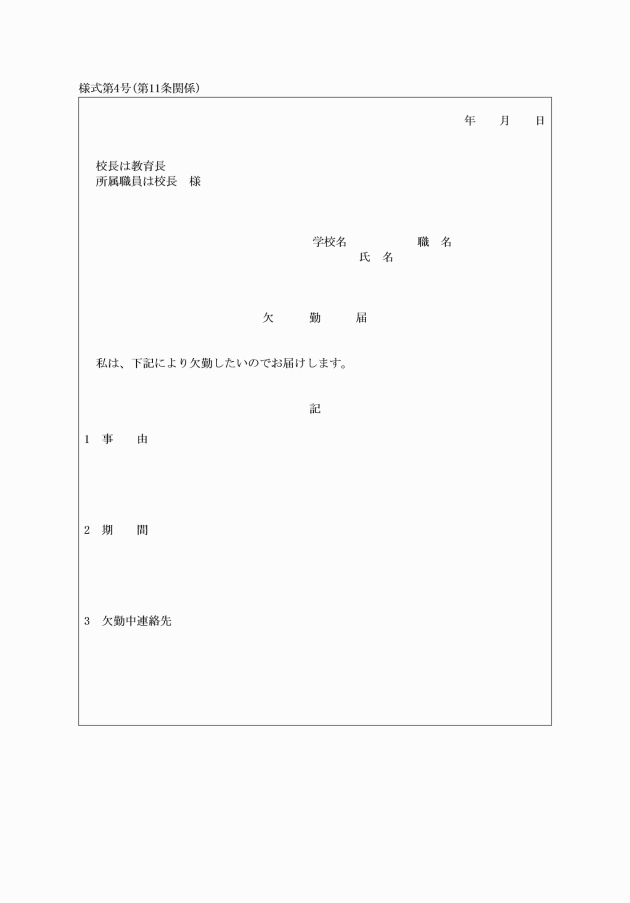 様式第4号(第11条関係)

年　月　日

校長は教育長
所属職員は校長　様

学校名　　　職　名
氏　名

欠　勤　届

私は、下記により欠勤したいのでお届けします。

記

1　事　由

2　期　間

3　欠勤中連絡先